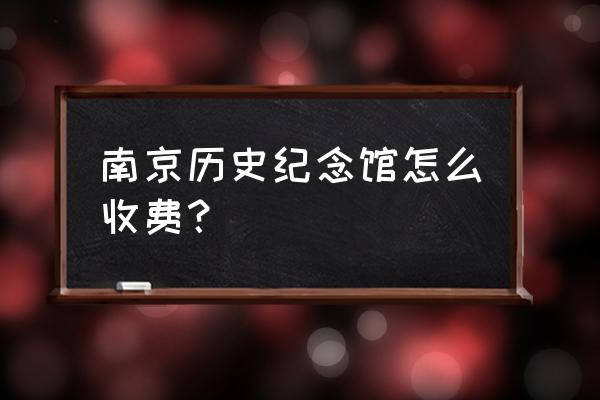 南京历史纪念馆怎么收费？